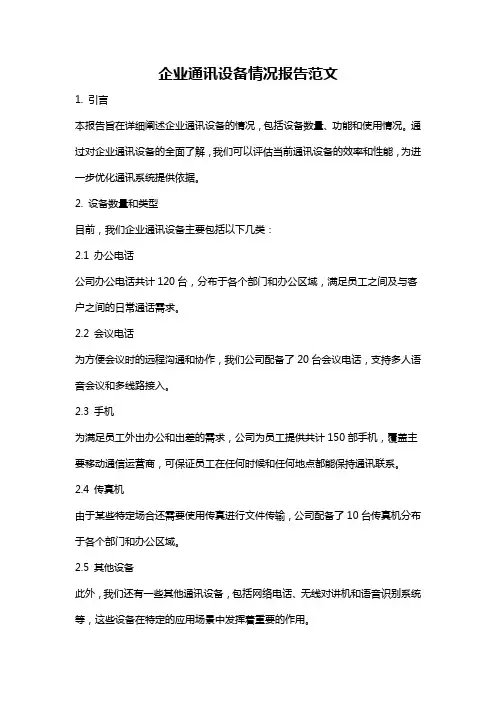 企业通讯设备情况报告范文

1. 引言

本报告旨在详细阐述企业通讯设备的情况，包括设备数量、功能和使用情况。通过对企业通讯设备的全面了解，我们可以评估当前通讯设备的效率和性能，为进一步优化通讯系统提供依据。

2. 设备数量和类型

目前，我们企业通讯设备主要包括以下几类：

2.1 办公电话

公司办公电话共计 120 台，分布于各个部门和办公区域，满足员工之间及与客户之间的日常通话需求。

2.2 会议电话

为方便会议时的远程沟通和协作，我们公司配备了 20 台会议电话，支持多人语音会议和多线路接入。

2.3 手机

为满足员工外出办公和出差的需求，公司为员工提供共计 150 部手机，覆盖主要移动通信运营商，可保证员工在任何时候和任何地点都能保持通讯联系。

2.4 传真机

由于某些特定场合还需要使用传真进行文件传输，公司配备了 10 台传真机分布于各个部门和办公区域。

2.5 其他设备

此外，我们还有一些其他通讯设备，包括网络电话、无线对讲机和语音识别系统等，这些设备在特定的应用场景中发挥着重要的作用。